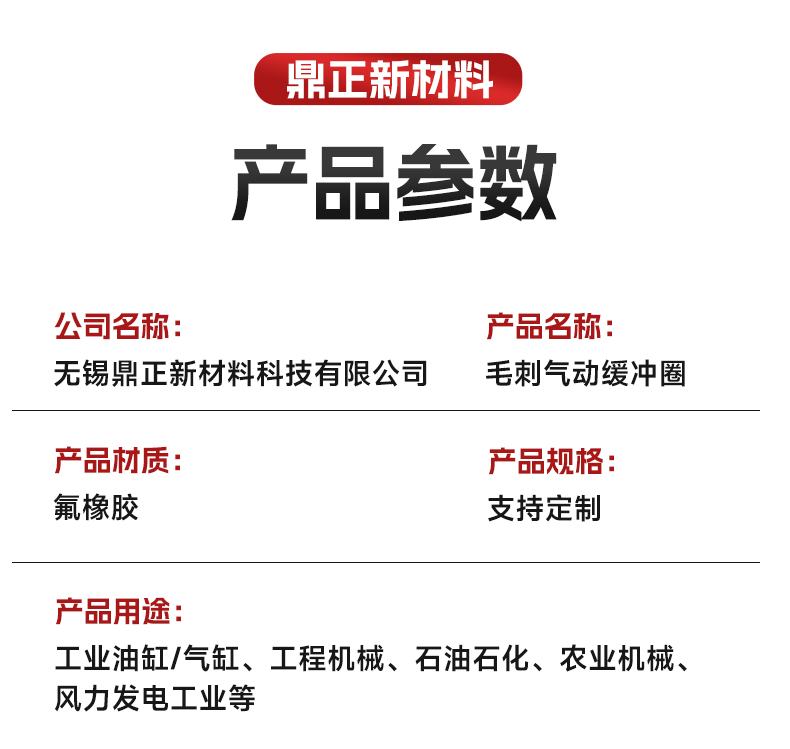 鼎正新材料

产品参数

公司名称:
无锡鼎正新材料科技有限公司

产品名称:
毛刺气动缓冲圈

产品材质:
氟橡胶

产品规格:
支持定制

产品用途:
工业油缸/气缸、工程机械、石油石化、农业机械、风力发电工业等